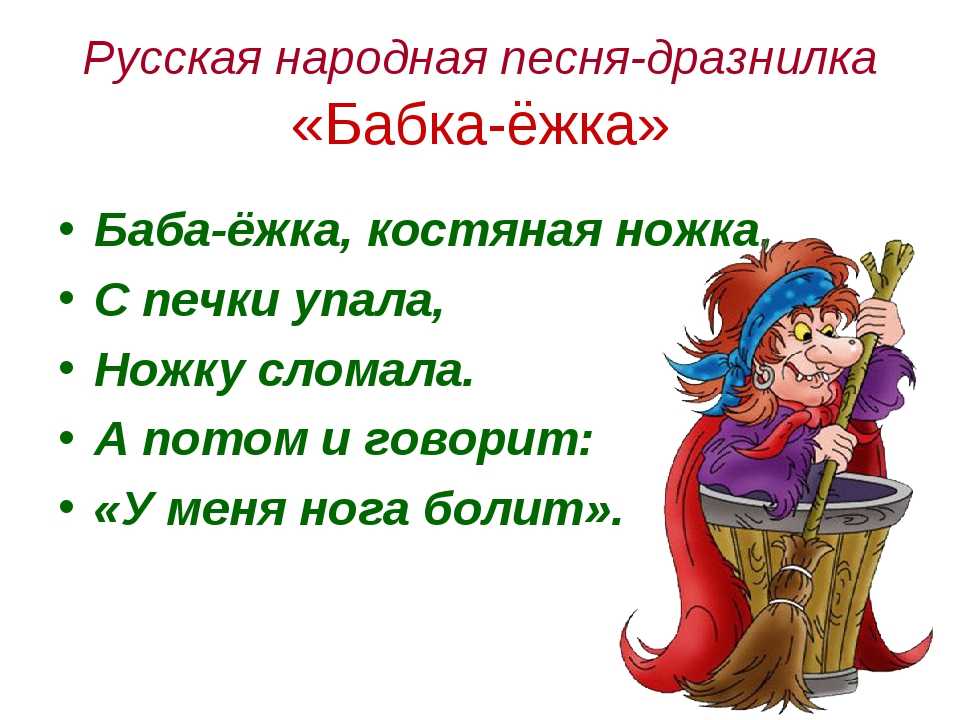 Русская народная песня-дразнилка
«Бабка-ёжка»

• Баба-ёжка, костяная ножка,
• С печки упала,
• Ножку сломала.
• А потом и говорит:
• «У меня нога болит».